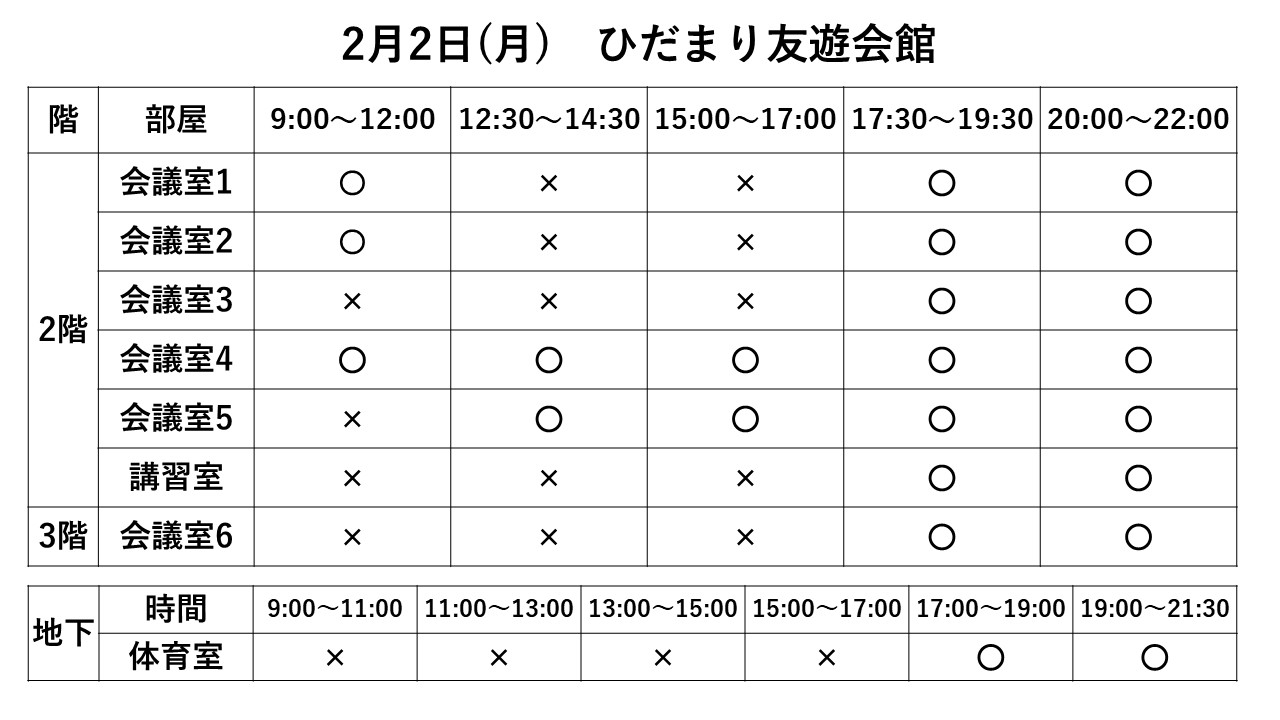 2月2日(月)　ひだまり友遊会館

| 階 | 部屋 | 9:00～12:00 | 12:30～14:30 | 15:00～17:00 | 17:30～19:30 | 20:00～22:00 |
|---|---|---|---|---|---|---|
| 2階 | 会議室1 | ○ | × | × | ○ | ○ |
| | 会議室2 | ○ | × | × | ○ | ○ |
| | 会議室3 | × | × | × | ○ | ○ |
| | 会議室4 | ○ | ○ | ○ | ○ | ○ |
| | 会議室5 | × | ○ | ○ | ○ | ○ |
| | 講習室 | × | × | × | ○ | ○ |
| 3階 | 会議室6 | × | × | × | ○ | ○ |

| 地下 | 時間 | 9:00～11:00 | 11:00～13:00 | 13:00～15:00 | 15:00～17:00 | 17:00～19:00 | 19:00～21:30 |
|---|---|---|---|---|---|---|---|
| | 体育室 | × | × | × | × | ○ | ○ |